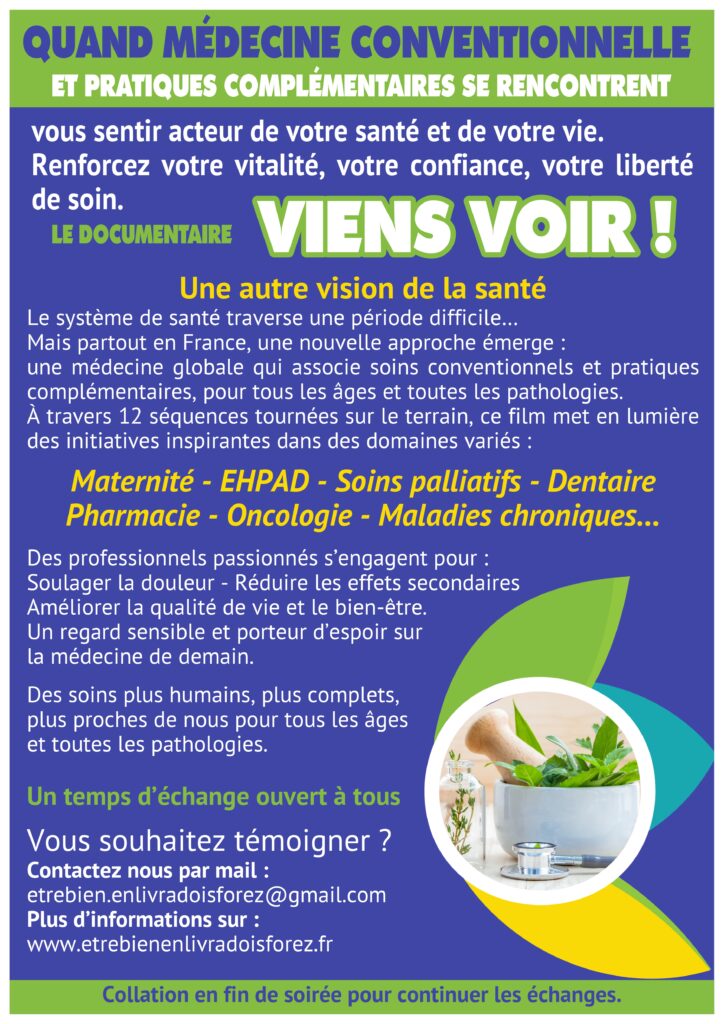 QUAND MÉDECINE CONVENTIONNELLE
ET PRATIQUES COMPLÉMENTAIRES SE RENCONTRENT

vous sentir acteur de votre santé et de votre vie. Renforcez votre vitalité, votre confiance, votre liberté de soin.

LE DOCUMENTAIRE VIENS VOIR !

Une autre vision de la santé

Le système de santé traverse une période difficile...
Mais partout en France, une nouvelle approche émerge :
une médecine globale qui associe soins conventionnels et pratiques complémentaires, pour tous les âges et toutes les pathologies.
À travers 12 séquences tournées sur le terrain, ce film met en lumière des initiatives inspirantes dans des domaines variés :

Maternité - EHPAD - Soins palliatifs - Dentaire
Pharmacie - Oncologie - Maladies chroniques...

Des professionnels passionnés s'engagent pour :
Soulager la douleur - Réduire les effets secondaires
Améliorer la qualité de vie et le bien-être.
Un regard sensible et porteur d'espoir sur la médecine de demain.

Des soins plus humains, plus complets, plus proches de nous pour tous les âges et toutes les pathologies.

Un temps d'échange ouvert à tous

Vous souhaitez témoigner ?
Contactez nous par mail :
etrebien.enlivradoisforez@gmail.com
Plus d'informations sur :
www.etrebienenlivradoisforez.fr

Collation en fin de soirée pour continuer les échanges.